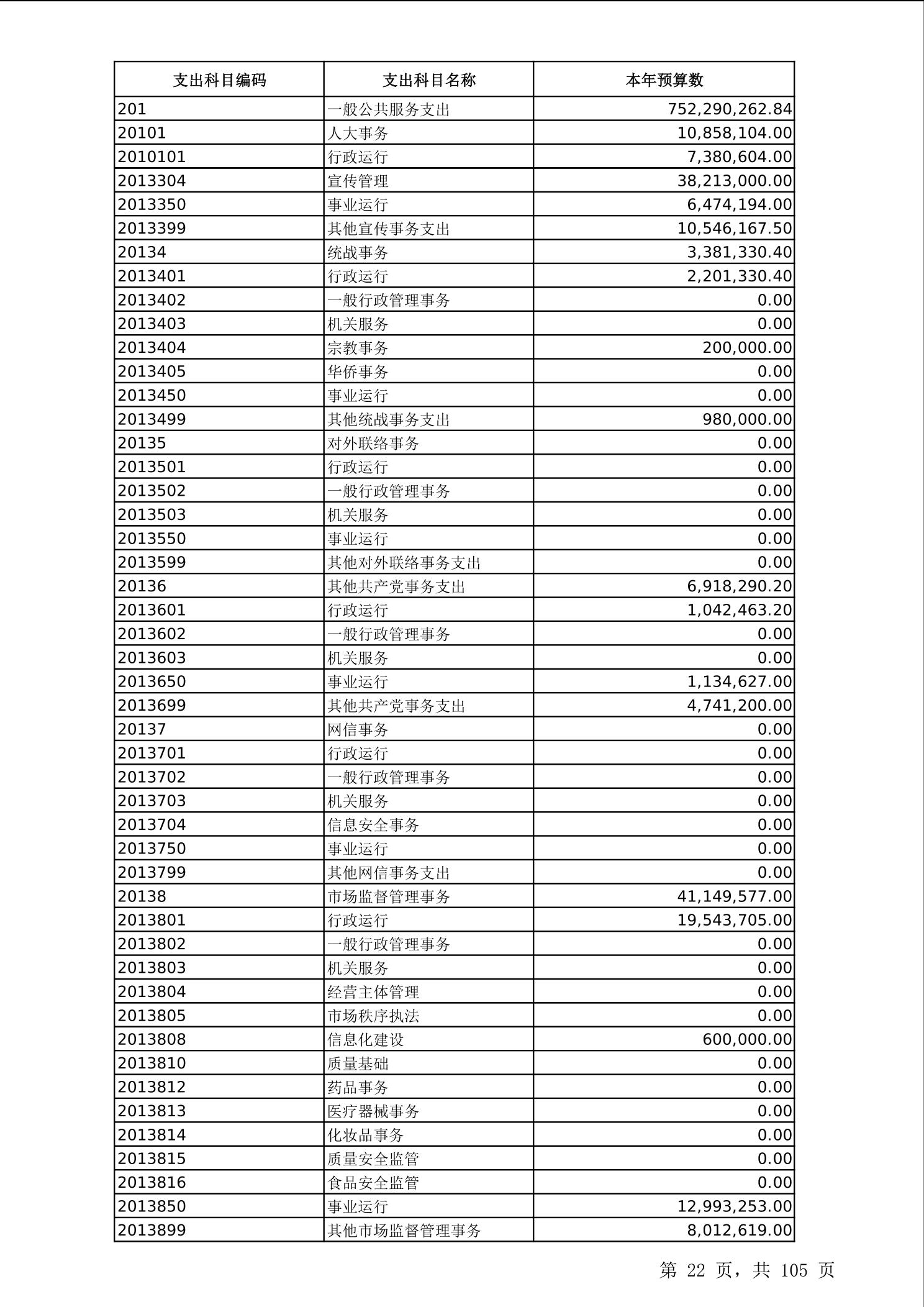 | 支出科目编码 | 支出科目名称 | 本年预算数 |
|---|---|---|
| 201 | 一般公共服务支出 | 752,290,262.84 |
| 20101 | 人大事务 | 10,858,104.00 |
| 2010101 | 行政运行 | 7,380,604.00 |
| 2013304 | 宣传管理 | 38,213,000.00 |
| 2013350 | 事业运行 | 6,474,194.00 |
| 2013399 | 其他宣传事务支出 | 10,546,167.50 |
| 20134 | 统战事务 | 3,381,330.40 |
| 2013401 | 行政运行 | 2,201,330.40 |
| 2013402 | 一般行政管理事务 | 0.00 |
| 2013403 | 机关服务 | 0.00 |
| 2013404 | 宗教事务 | 200,000.00 |
| 2013405 | 华侨事务 | 0.00 |
| 2013450 | 事业运行 | 0.00 |
| 2013499 | 其他统战事务支出 | 980,000.00 |
| 20135 | 对外联络事务 | 0.00 |
| 2013501 | 行政运行 | 0.00 |
| 2013502 | 一般行政管理事务 | 0.00 |
| 2013503 | 机关服务 | 0.00 |
| 2013550 | 事业运行 | 0.00 |
| 2013599 | 其他对外联络事务支出 | 0.00 |
| 20136 | 其他共产党事务支出 | 6,918,290.20 |
| 2013601 | 行政运行 | 1,042,463.20 |
| 2013602 | 一般行政管理事务 | 0.00 |
| 2013603 | 机关服务 | 0.00 |
| 2013650 | 事业运行 | 1,134,627.00 |
| 2013699 | 其他共产党事务支出 | 4,741,200.00 |
| 20137 | 网信事务 | 0.00 |
| 2013701 | 行政运行 | 0.00 |
| 2013702 | 一般行政管理事务 | 0.00 |
| 2013703 | 机关服务 | 0.00 |
| 2013704 | 信息安全事务 | 0.00 |
| 2013750 | 事业运行 | 0.00 |
| 2013799 | 其他网信事务支出 | 0.00 |
| 20138 | 市场监督管理事务 | 41,149,577.00 |
| 2013801 | 行政运行 | 19,543,705.00 |
| 2013802 | 一般行政管理事务 | 0.00 |
| 2013803 | 机关服务 | 0.00 |
| 2013804 | 经营主体管理 | 0.00 |
| 2013805 | 市场秩序执法 | 0.00 |
| 2013808 | 信息化建设 | 600,000.00 |
| 2013810 | 质量基础 | 0.00 |
| 2013812 | 药品事务 | 0.00 |
| 2013813 | 医疗器械事务 | 0.00 |
| 2013814 | 化妆品事务 | 0.00 |
| 2013815 | 质量安全监管 | 0.00 |
| 2013816 | 食品安全监管 | 0.00 |
| 2013850 | 事业运行 | 12,993,253.00 |
| 2013899 | 其他市场监督管理事务 | 8,012,619.00 |

第 22 页，共 105 页